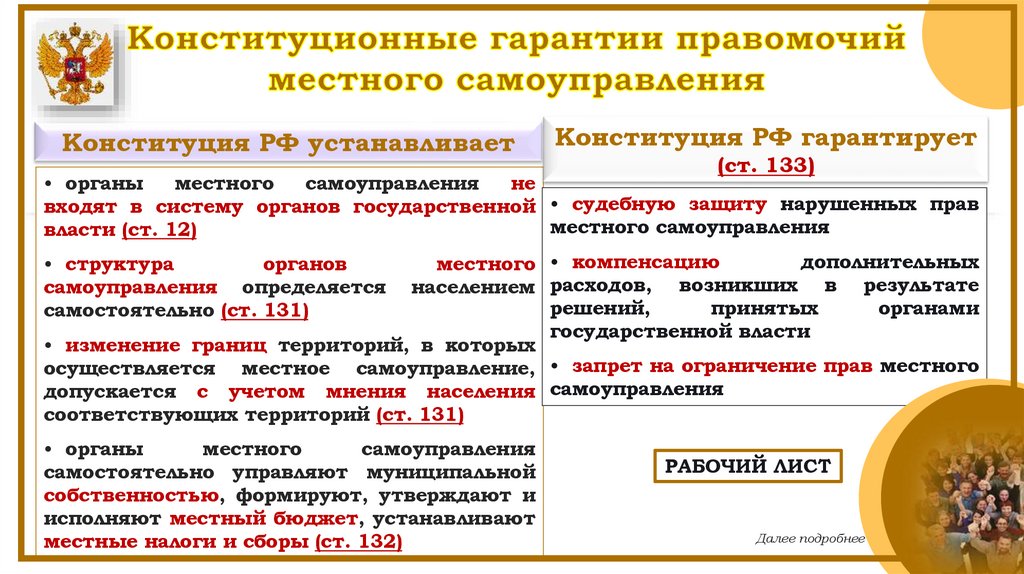 Конституционные гарантии правомочий местного самоуправления

Конституция РФ устанавливает

• органы местного самоуправления не входят в систему органов государственной власти (ст. 12)

• структура органов местного самоуправления определяется населением самостоятельно (ст. 131)

• изменение границ территорий, в которых осуществляется местное самоуправление, допускается с учетом мнения населения соответствующих территорий (ст. 131)

• органы местного самоуправления самостоятельно управляют муниципальной собственностью, формируют, утверждают и исполняют местный бюджет, устанавливают местные налоги и сборы (ст. 132)

Конституция РФ гарантирует (ст. 133)

• судебную защиту нарушенных прав местного самоуправления

• компенсацию дополнительных расходов, возникших в результате решений, принятых органами государственной власти

• запрет на ограничение прав местного самоуправления

РАБОЧИЙ ЛИСТ

Далее подробнее